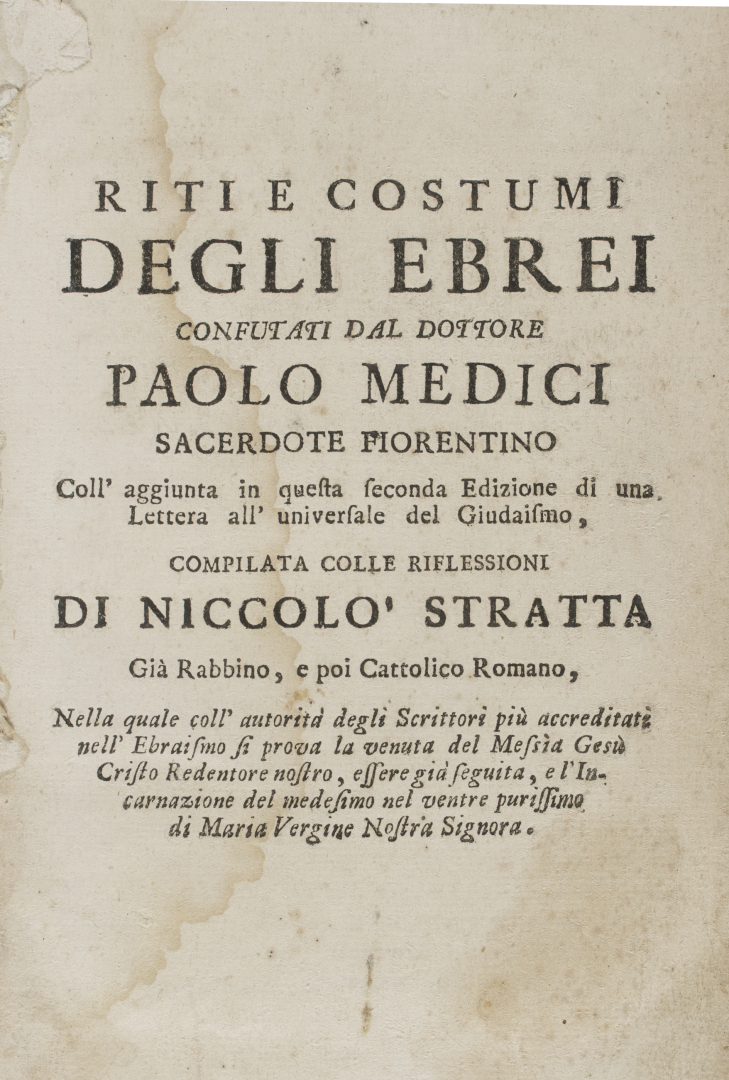 RITI E COSTUMI
DEGLI EBREI
CONFUTATI DAL DOTTORE
PAOLO MEDICI
SACERDOTE FIORENTINO
Coll' aggiunta in queſta ſeconda Edizione di una Lettera all' univerſale del Giudaiſmo,

COMPILATA COLLE RIFLESSIONI
DI NICCOLO' STRATTA
Già Rabbino, e poi Cattolico Romano,

Nella quale coll' autorità degli Scrittori più accreditati nell' Ebraiſmo ſi prova la venuta del Meſsìa Gesù Criſto Redentore noſtro, eſſere già ſeguita, e l'Incarnazione del medeſimo nel ventre puriſſimo di Maria Vergine Noſtra Signora.